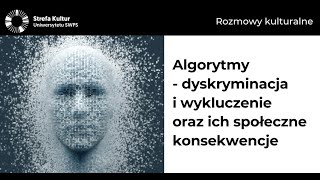 Strefa Kultur
Uniwersytetu SWPS

Rozmowy kulturalne

Algorytmy
- dyskryminacja
i wykluczenie
oraz ich społeczne
konsekwencje